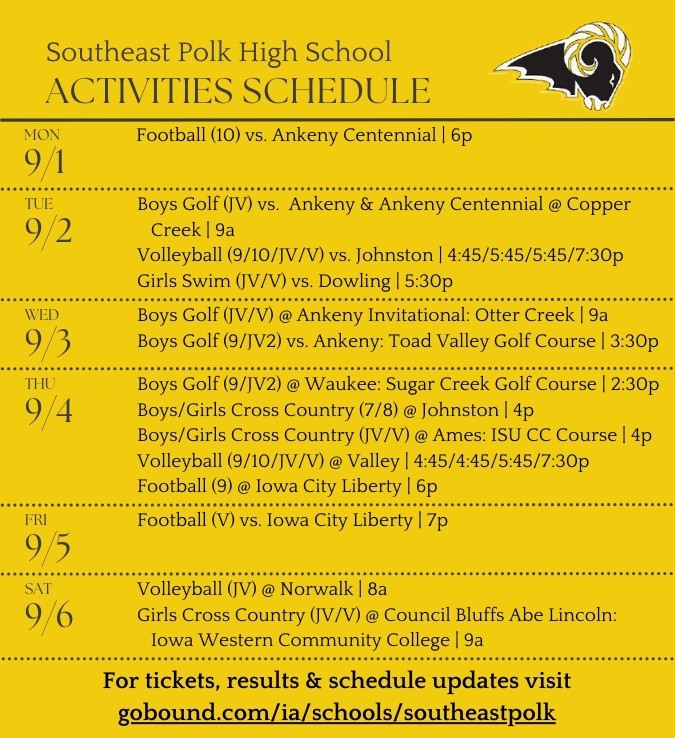 Southeast Polk High School
ACTIVITIES SCHEDULE

MON
9/1
Football (10) vs. Ankeny Centennial | 6p

TUE
9/2
Boys Golf (JV) vs. Ankeny & Ankeny Centennial @ Copper Creek | 9a
Volleyball (9/10/JV/V) vs. Johnston | 4:45/5:45/5:45/7:30p
Girls Swim (JV/V) vs. Dowling | 5:30p

WED
9/3
Boys Golf (JV/V) @ Ankeny Invitational: Otter Creek | 9a
Boys Golf (9/JV2) vs. Ankeny: Toad Valley Golf Course | 3:30p

THU
9/4
Boys Golf (9/JV2) @ Waukee: Sugar Creek Golf Course | 2:30p
Boys/Girls Cross Country (7/8) @ Johnston | 4p
Boys/Girls Cross Country (JV/V) @ Ames: ISU CC Course | 4p
Volleyball (9/10/JV/V) @ Valley | 4:45/4:45/5:45/7:30p
Football (9) @ Iowa City Liberty | 6p

FRI
9/5
Football (V) vs. Iowa City Liberty | 7p

SAT
9/6
Volleyball (JV) @ Norwalk | 8a
Girls Cross Country (JV/V) @ Council Bluffs Abe Lincoln: Iowa Western Community College | 9a

For tickets, results & schedule updates visit
gobound.com/ia/schools/southeastpolk